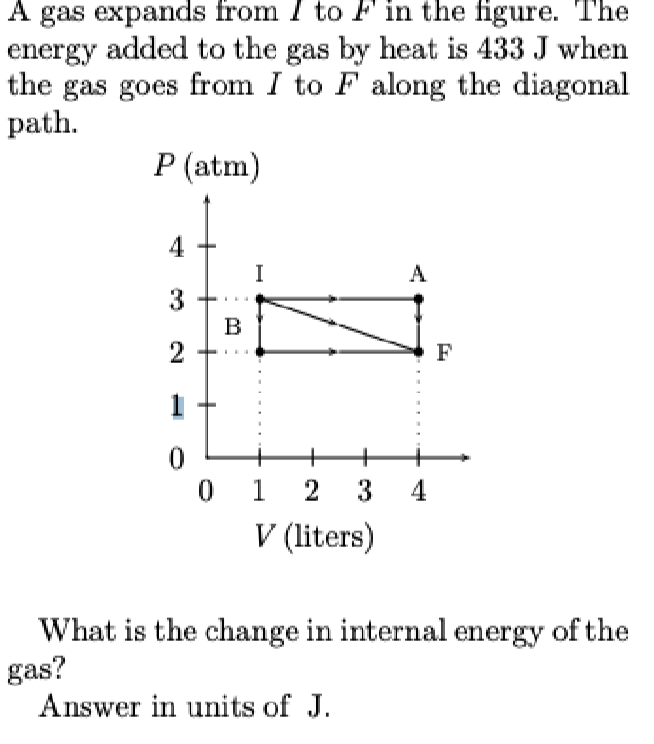 A gas expands from $I$ to $F$ in the figure. The energy added to the gas by heat is 433 J when the gas goes from $I$ to $F$ along the diagonal path.

$P$ (atm)

4
3
2
1
0
I
A
B
F
0 1 2 3 4
$V$ (liters)

What is the change in internal energy of the gas?
Answer in units of J.